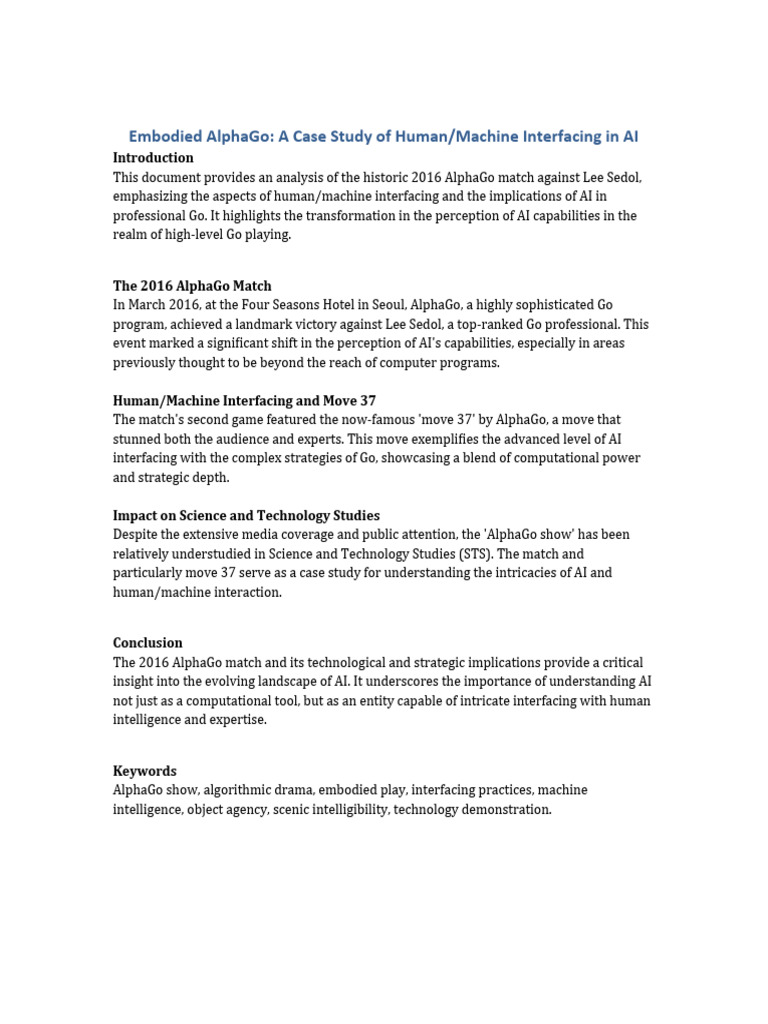 Embodied AlphaGo: A Case Study of Human/Machine Interfacing in AI

Introduction
This document provides an analysis of the historic 2016 AlphaGo match against Lee Sedol, emphasizing the aspects of human/machine interfacing and the implications of AI in professional Go. It highlights the transformation in the perception of AI capabilities in the realm of high-level Go playing.

The 2016 AlphaGo Match
In March 2016, at the Four Seasons Hotel in Seoul, AlphaGo, a highly sophisticated Go program, achieved a landmark victory against Lee Sedol, a top-ranked Go professional. This event marked a significant shift in the perception of AI's capabilities, especially in areas previously thought to be beyond the reach of computer programs.

Human/Machine Interfacing and Move 37
The match's second game featured the now-famous 'move 37' by AlphaGo, a move that stunned both the audience and experts. This move exemplifies the advanced level of AI interfacing with the complex strategies of Go, showcasing a blend of computational power and strategic depth.

Impact on Science and Technology Studies
Despite the extensive media coverage and public attention, the 'AlphaGo show' has been relatively understudied in Science and Technology Studies (STS). The match and particularly move 37 serve as a case study for understanding the intricacies of AI and human/machine interaction.

Conclusion
The 2016 AlphaGo match and its technological and strategic implications provide a critical insight into the evolving landscape of AI. It underscores the importance of understanding AI not just as a computational tool, but as an entity capable of intricate interfacing with human intelligence and expertise.

Keywords
AlphaGo show, algorithmic drama, embodied play, interfacing practices, machine intelligence, object agency, scenic intelligibility, technology demonstration.